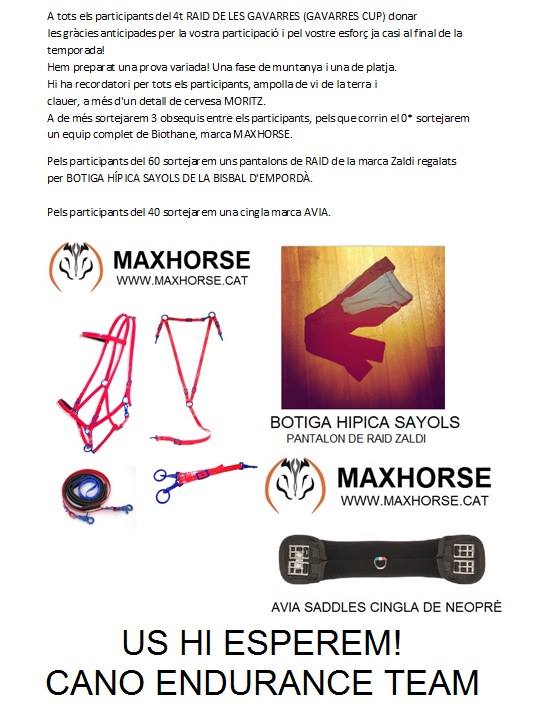 A tots els participants del 4t RAID DE LES GAVARRES (GAVARRES CUP) donar les gràcies anticipades per la vostra participació i pel vostre esforç ja casi al final de la temporada!
Hem preparat una prova variada! Una fase de muntanya i una de platja.
Hi ha recordatori per tots els participants, ampolla de vi de la terra i clauer, a més d'un detall de cervesa MORITZ.
A de més sortejarem 3 obsequis entre els participants, pels que corrin el 0* sortejarem un equip complet de Biothane, marca MAXHORSE.

Pels participants del 60 sortejarem uns pantalons de RAID de la marca Zaldi regalats per BOTIGA HÍPICA SAYOLS DE LA BISBAL D'EMPORDÀ.

Pels participants del 40 sortejarem una cingla marca AVIA.

MAXHORSE
WWW.MAXHORSE.CAT

BOTIGA HIPICA SAYOLS
PANTALON DE RAID ZALDI

MAXHORSE
WWW.MAXHORSE.CAT

AVIA SADDLES CINGLA DE NEOPRÈ

US HI ESPEREM!
CANO ENDURANCE TEAM